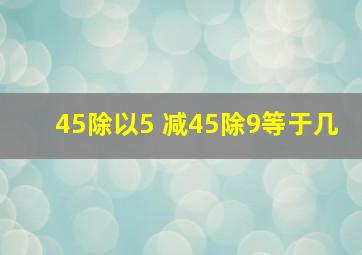 45除以5 减45除9等于几